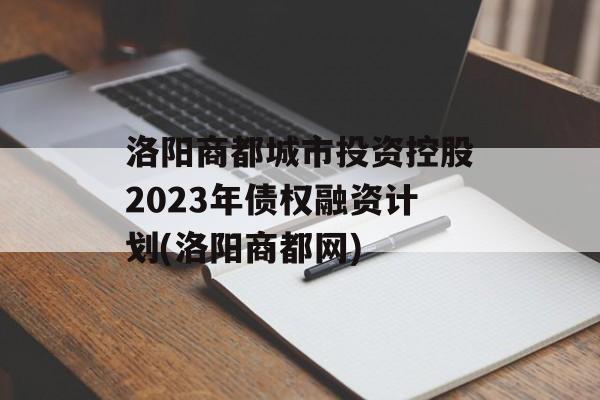 洛阳商都城市投资控股2023年债权融资计划(洛阳商都网)